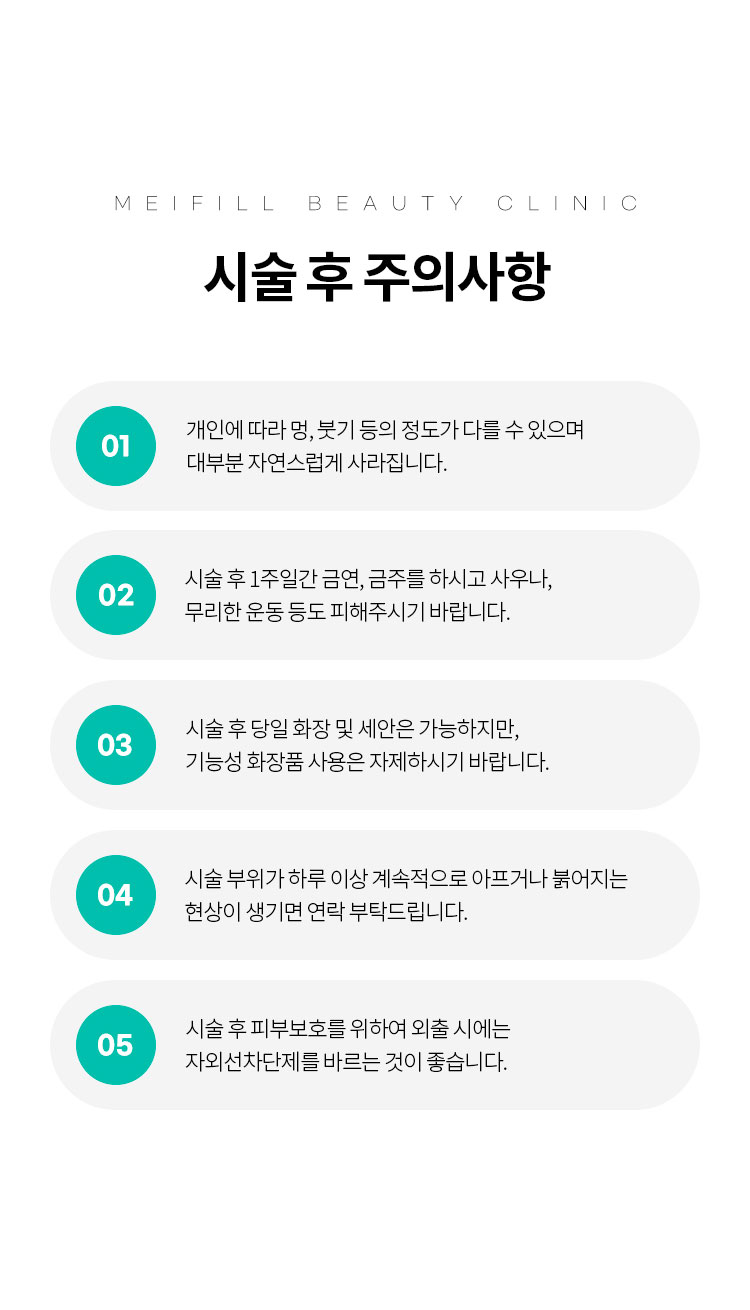 MEIFILL BEAUTY CLINIC

시술 후 주의사항

01

개인에 따라 멍, 붓기 등의 정도가 다를 수 있으며 대부분 자연스럽게 사라집니다.

02

시술 후 1주일간 금연, 금주를 하시고 사우나, 무리한 운동 등도 피해주시기 바랍니다.

03

시술 후 당일 화장 및 세안은 가능하지만, 기능성 화장품 사용은 자제하시기 바랍니다.

04

시술 부위가 하루 이상 계속적으로 아프거나 붉어지는 현상이 생기면 연락 부탁드립니다.

05

시술 후 피부보호를 위하여 외출 시에는 자외선차단제를 바르는 것이 좋습니다.